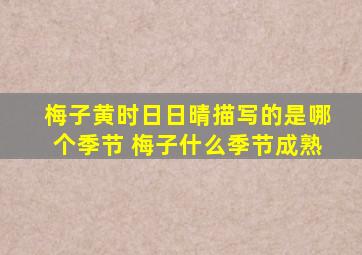 梅子黄时日日晴描写的是哪个季节 梅子什么季节成熟